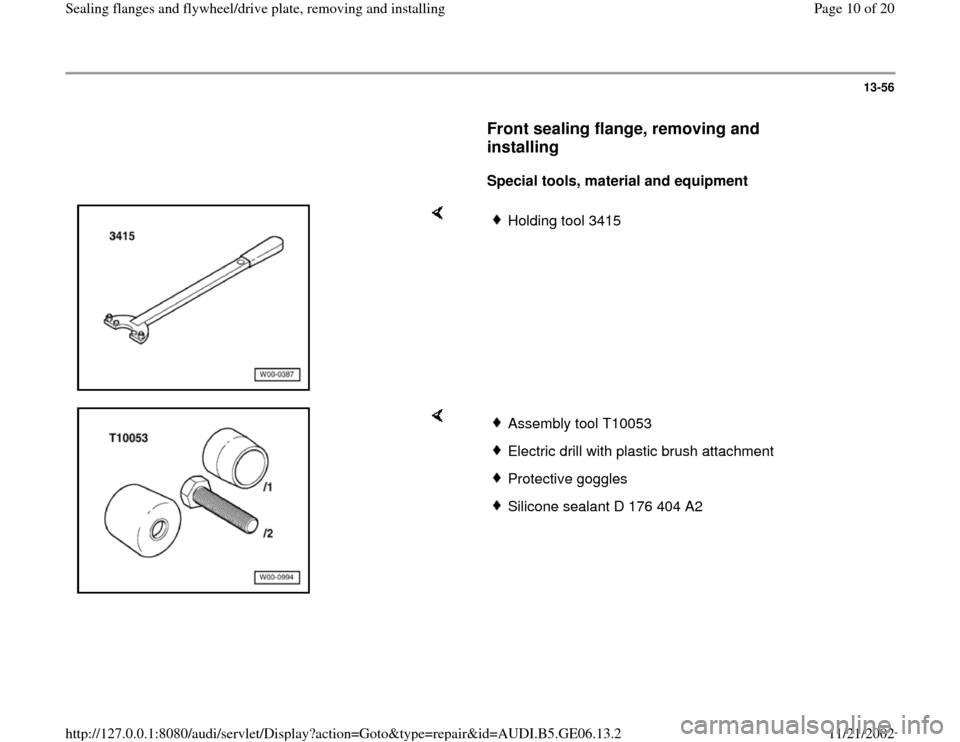 Sealing flanges and flywheel/drive plate, removing and installing

Page 10 of 20

13-56

Front sealing flange, removing and installing

Special tools, material and equipment

3415

W00-0387

Holding tool 3415

T10053

/1

/2

W00-0994

Assembly tool T10053

Electric drill with plastic brush attachment

Protective goggles

Silicone sealant D 176 404 A2

http://127.0.0.1:8080/audi/servlet/Display?action=Goto&type=repair&id=AUDI.B5.GE06.13.2

11/21/2002

carmanualsonline.info